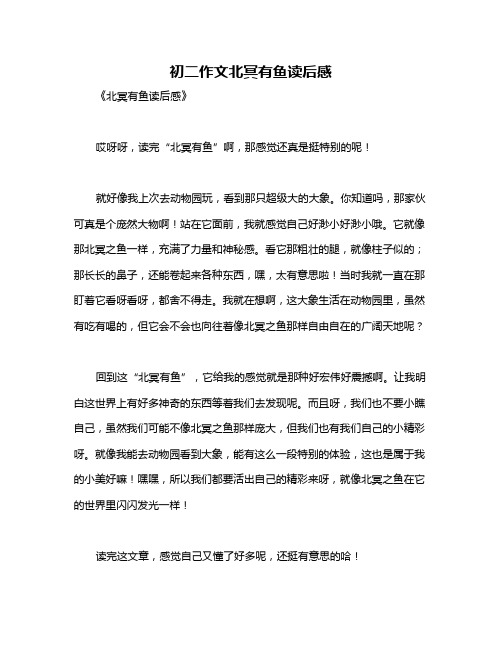 初二作文北冥有鱼读后感

《北冥有鱼读后感》

哎呀呀，读完“北冥有鱼”啊，那感觉还真是挺特别的呢！

就好像我上次去动物园玩，看到那只超级大的大象。你知道吗，那家伙可真是个庞然大物啊！站在它面前，我就感觉自己好渺小好渺小哦。它就像那北冥之鱼一样，充满了力量和神秘感。看它那粗壮的腿，就像柱子似的；那长长的鼻子，还能卷起来各种东西，嘿，太有意思啦！当时我就一直在那盯着它看呀看呀，都舍不得走。我就在想啊，这大象生活在动物园里，虽然有吃有喝的，但它会不会也向往着像北冥之鱼那样自由自在的广阔天地呢？

回到这“北冥有鱼”，它给我的感觉就是那种好宏伟好震撼啊。让我明白这世界上有好多神奇的东西等着我们去发现呢。而且呀，我们也不要小瞧自己，虽然我们可能不像北冥之鱼那样庞大，但我们也有我们自己的小精彩呀。就像我能去动物园看到大象，能有这么一段特别的体验，这也是属于我的小美好嘛！嘿嘿，所以我们都要活出自己的精彩来呀，就像北冥之鱼在它的世界里闪闪发光一样！

读完这文章，感觉自己又懂了好多呢，还挺有意思的哈！